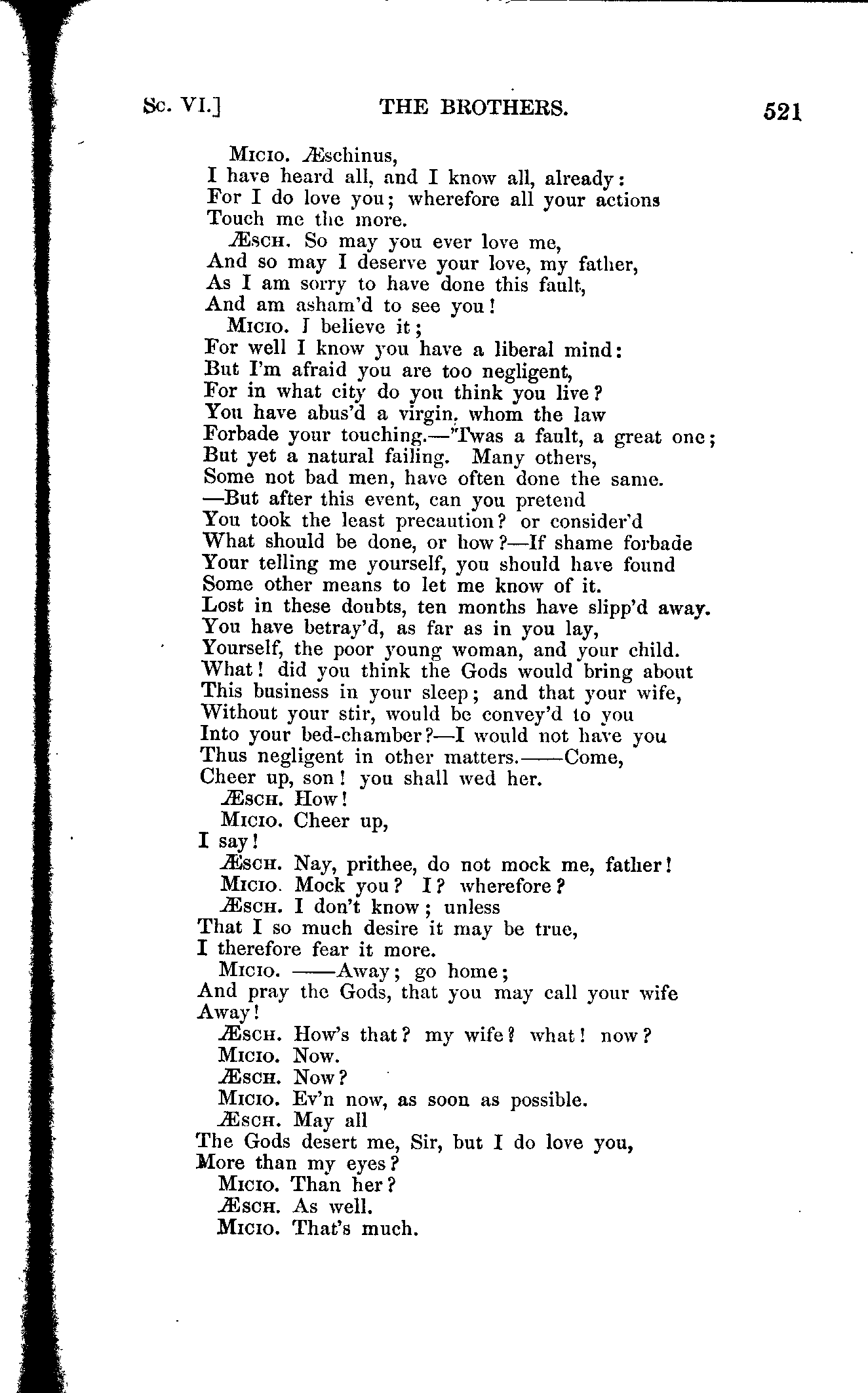 Sc. VI.] THE BROTHERS. 521

Micio. Æschinus,
I have heard all, and I know all, already:
For I do love you; wherefore all your actions
Touch me the more.

Æsch. So may you ever love me,
And so may I deserve your love, my father,
As I am sorry to have done this fault,
And am asham'd to see you!

Micio. I believe it;
For well I know you have a liberal mind:
But I'm afraid you are too negligent,
For in what city do you think you live?
You have abus'd a virgin, whom the law
Forbade your touching.—'Twas a fault, a great one;
But yet a natural failing. Many others,
Some not bad men, have often done the same.
—But after this event, can you pretend
You took the least precaution? or consider'd
What should be done, or how?—If shame forbade
Your telling me yourself, you should have found
Some other means to let me know of it.
Lost in these doubts, ten months have slipp'd away.
You have betray'd, as far as in you lay,
Yourself, the poor young woman, and your child.
What! did you think the Gods would bring about
This business in your sleep; and that your wife,
Without your stir, would be convey'd to you
Into your bed-chamber?—I would not have you
Thus negligent in other matters.——Come,
Cheer up, son! you shall wed her.

Æsch. How!

Micio. Cheer up,
I say!

Æsch. Nay, prithee, do not mock me, father!

Micio. Mock you? I? wherefore?

Æsch. I don't know; unless
That I so much desire it may be true,
I therefore fear it more.

Micio. ——Away; go home;
And pray the Gods, that you may call your wife
Away!

Æsch. How's that? my wife? what! now?

Micio. Now.

Æsch. Now?

Micio. Ev'n now, as soon as possible.

Æsch. May all
The Gods desert me, Sir, but I do love you,
More than my eyes?

Micio. Than her?

Æsch. As well.

Micio. That's much.